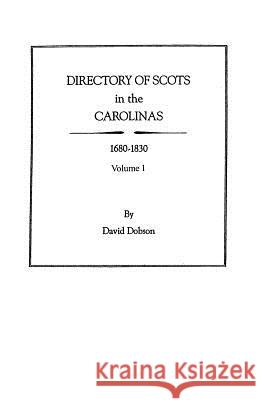 DIRECTORY OF SCOTS
in the
CAROLINAS

1680-1830

Volume 1

By
David Dobson

Kraina Książek